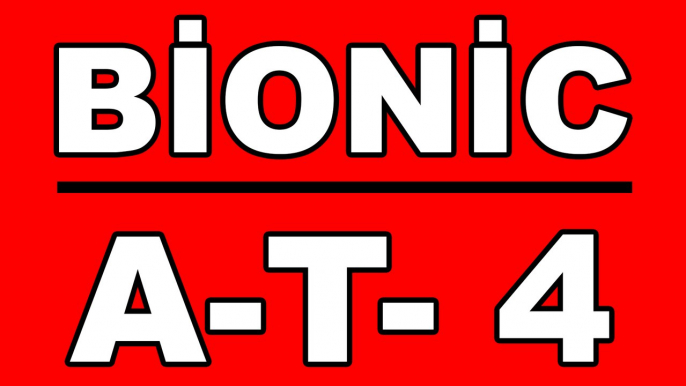 BİONİC

A-T- 4